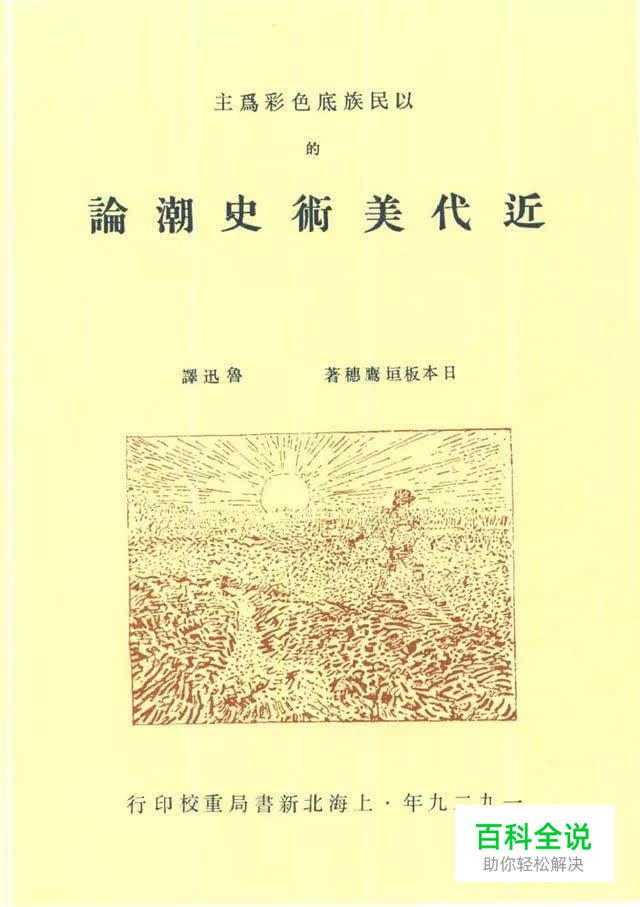 以民族底色彩爲主

的

近代美術史潮論

日本板垣鷹穗著 魯迅譯

一九二九年・上海北新書局重校印行

百科全说
助你轻松解决